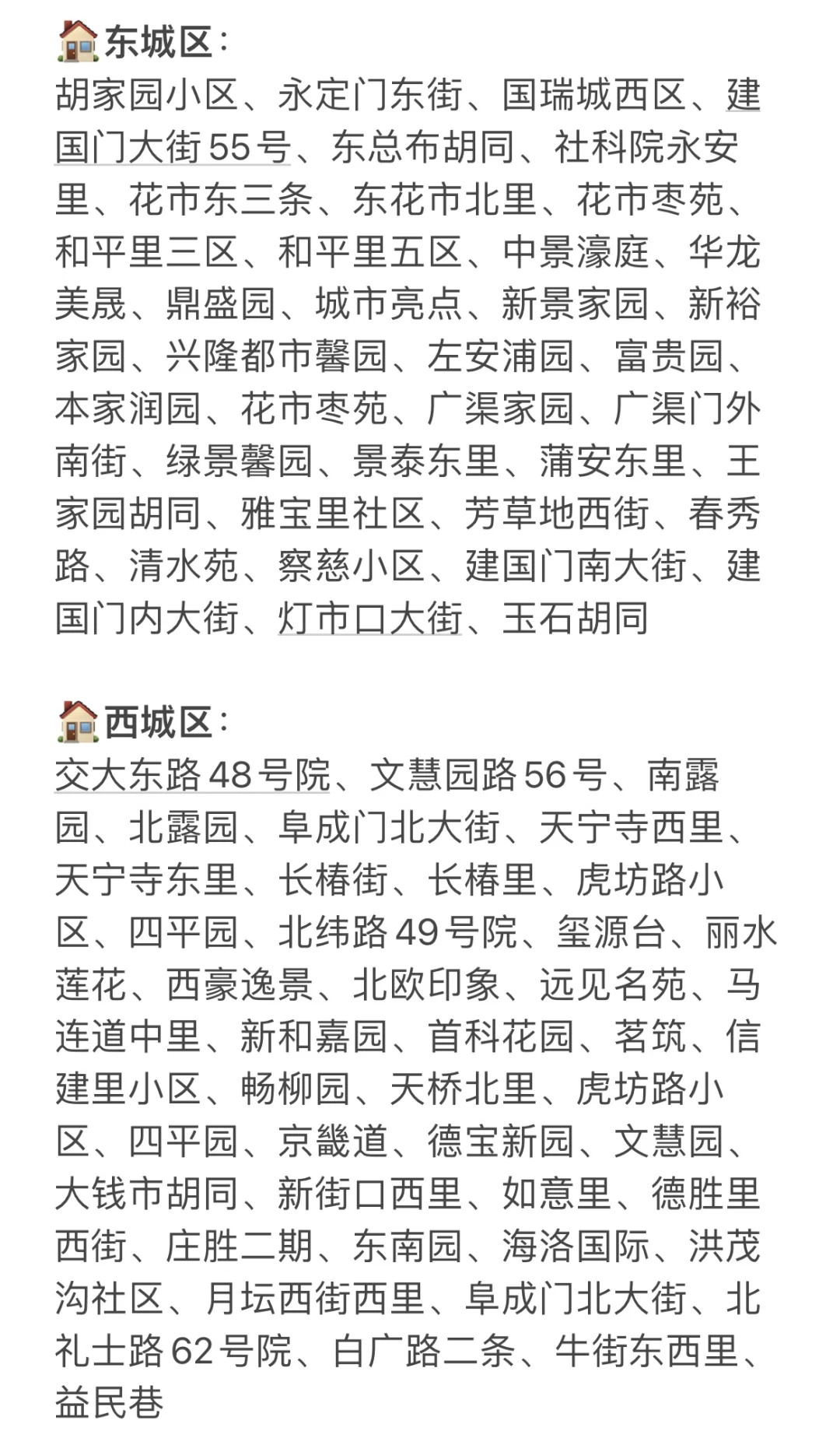 🏠东城区：
胡家园小区、永定门东街、国瑞城西区、建国门大街55号、东总布胡同、社科院永安里、花市东三条、东花市北里、花市枣苑、和平里三区、和平里五区、中景濠庭、华龙美晟、鼎盛园、城市亮点、新景家园、新裕家园、兴隆都市馨园、左安浦园、富贵园、本家润园、花市枣苑、广渠家园、广渠门外南街、绿景馨园、景泰东里、蒲安东里、王家园胡同、雅宝里社区、芳草地西街、春秀路、清水苑、察慈小区、建国门南大街、建国门内大街、灯市口大街、玉石胡同

🏠西城区：
交大东路48号院、文慧园路56号、南露园、北露园、阜成门北大街、天宁寺西里、天宁寺东里、长椿街、长椿里、虎坊路小区、四平园、北纬路49号院、玺源台、丽水莲花、西豪逸景、北欧印象、远见名苑、马连道中里、新和嘉园、首科花园、茗筑、信建里小区、畅柳园、天桥北里、虎坊路小区、四平园、京畿道、德宝新园、文慧园、大钱市胡同、新街口西里、如意里、德胜里西街、庄胜二期、东南园、海洛国际、洪茂沟社区、月坛西街西里、阜成门北大街、北礼士路62号院、白广路二条、牛街东西里、益民巷